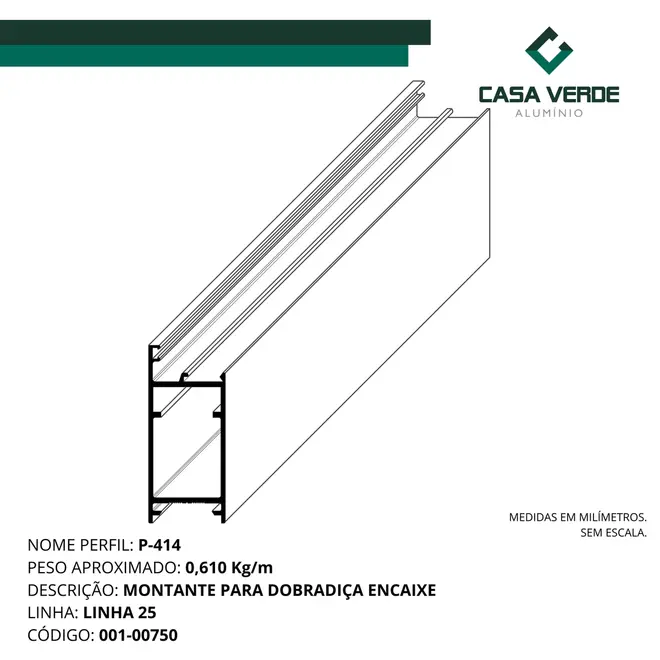 CASA VERDE
ALUMÍNIO

MEDIDAS EM MILÍMETROS.
SEM ESCALA.

NOME PERFIL: P-414
PESO APROXIMADO: 0,610 Kg/m
DESCRIÇÃO: MONTANTE PARA DOBRADIÇA ENCAIXE
LINHA: LINHA 25
CÓDIGO: 001-00750